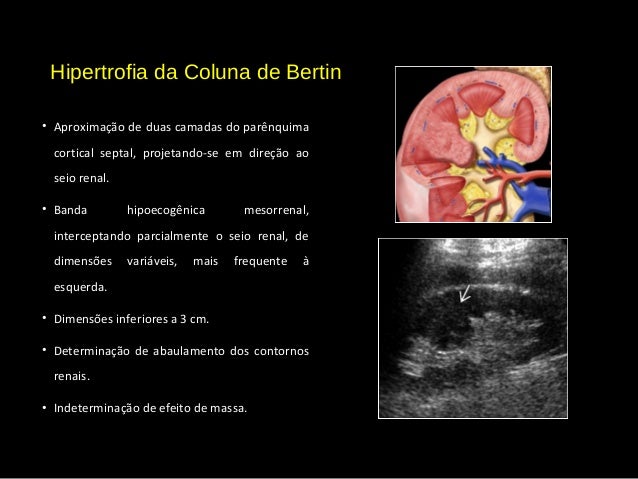 Hipertrofia da Coluna de Bertin

• Aproximação de duas camadas do parênquima cortical septal, projetando-se em direção ao seio renal.

• Banda hipoecogênica mesorrenal, interceptando parcialmente o seio renal, de dimensões variáveis, mais frequente à esquerda.

• Dimensões inferiores a 3 cm.

• Determinação de abaulamento dos contornos renais.

• Indeterminação de efeito de massa.